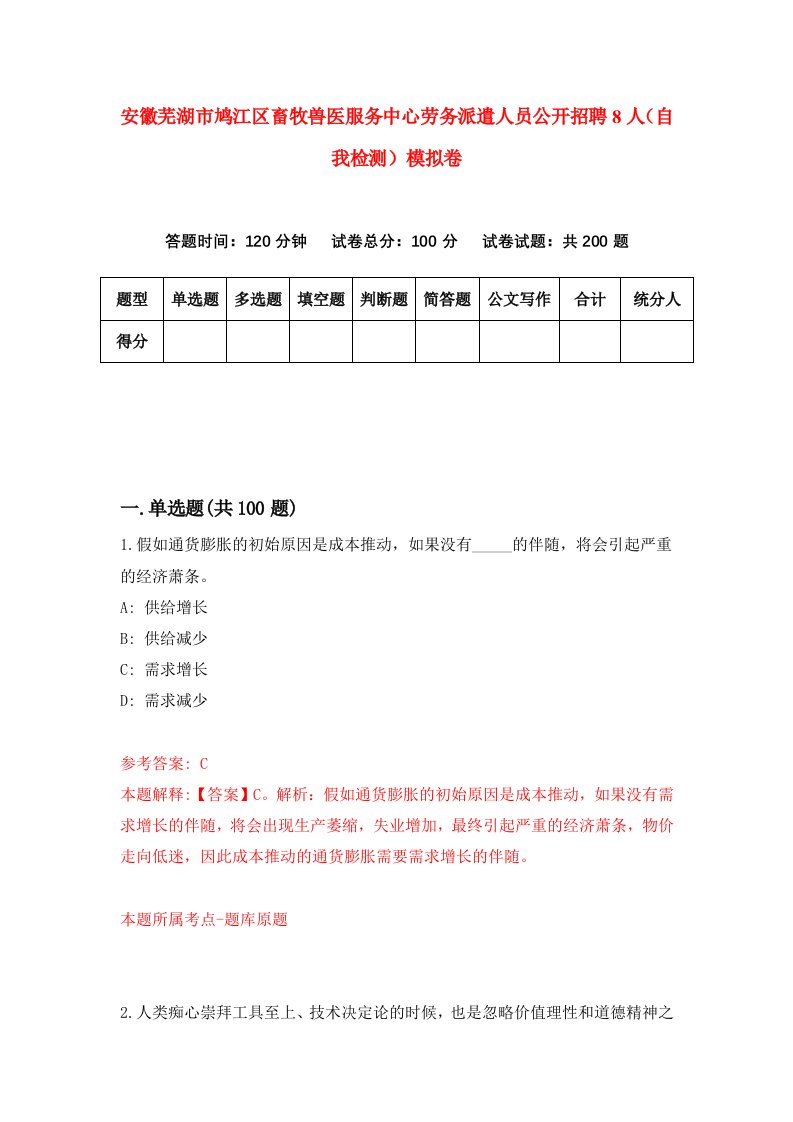 安徽芜湖市鸠江区畜牧兽医服务中心劳务派遣人员公开招聘8人（自我检测）模拟卷

答题时间：120分钟　试卷总分：100分　试卷试题：共200题

| 题型 | 单选题 | 多选题 | 填空题 | 判断题 | 简答题 | 公文写作 | 合计 | 统分人 |
|---|---|---|---|---|---|---|---|---|
| 得分 | | | | | | | | |

一.单选题(共100题)

1.假如通货膨胀的初始原因是成本推动，如果没有_____的伴随，将会引起严重的经济萧条。

A: 供给增长

B: 供给减少

C: 需求增长

D: 需求减少

参考答案: C

本题解释:【答案】C。解析：假如通货膨胀的初始原因是成本推动，如果没有需求增长的伴随，将会出现生产萎缩，失业增加，最终引起严重的经济萧条，物价走向低迷，因此成本推动的通货膨胀需要需求增长的伴随。

本题所属考点-题库原题

2.人类痴心崇拜工具至上、技术决定论的时候，也是忽略价值理性和道德精神之